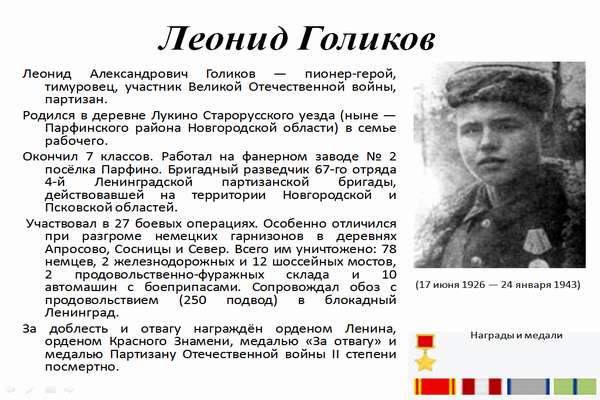 Леонид Голиков

Леонид Александрович Голиков — пионер-герой, тимуровец, участник Великой Отечественной войны, партизан.

Родился в деревне Лукино Старорусского уезда (ныне — Парфинского района Новгородской области) в семье рабочего.

Окончил 7 классов. Работал на фанерном заводе № 2 посёлка Парфино. Бригадный разведчик 67-го отряда 4-й Ленинградской партизанской бригады, действовавшей на территории Новгородской и Псковской областей.

Участвовал в 27 боевых операциях. Особенно отличился при разгроме немецких гарнизонов в деревнях Апросово, Сосницы и Север. Всего им уничтожено: 78 немцев, 2 железнодорожных и 12 шоссейных мостов, 2 продовольственно-фуражных склада и 10 автомашин с боеприпасами. Сопровождал обоз с продовольствием (250 подвод) в блокадный Ленинград.

За доблесть и отвагу награждён орденом Ленина, орденом Красного Знамени, медалью «За отвагу» и медалью Партизану Отечественной войны II степени посмертно.

(17 июня 1926 — 24 января 1943)

Награды и медали